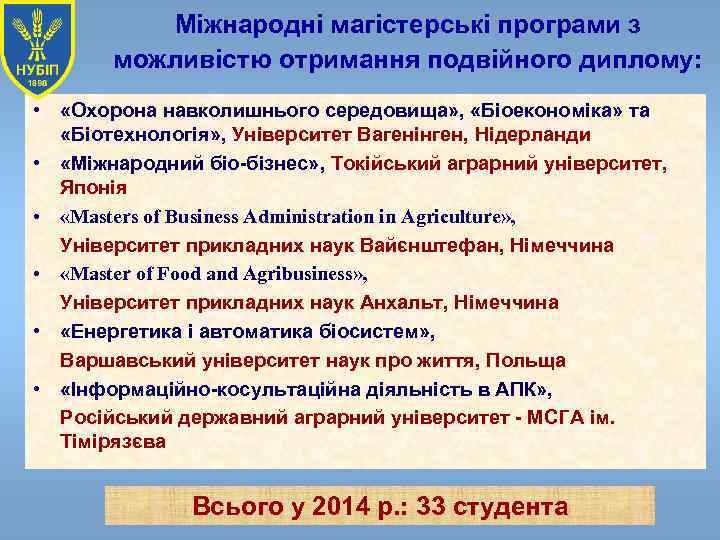 НУБІП
1898

Міжнародні магістерські програми з можливістю отримання подвійного диплому:

• «Охорона навколишнього середовища», «Біоекономіка» та «Біотехнологія», Університет Вагенінген, Нідерланди
• «Міжнародний біо-бізнес», Токійський аграрний університет, Японія
• «Masters of Business Administration in Agriculture», Університет прикладних наук Вайєнштефан, Німеччина
• «Master of Food and Agribusiness», Університет прикладних наук Анхальт, Німеччина
• «Енергетика і автоматика біосистем», Варшавський університет наук про життя, Польща
• «Інформаційно-косультаційна діяльність в АПК», Російський державний аграрний університет - МСГА ім. Тімірязєва

Всього у 2014 р.: 33 студента